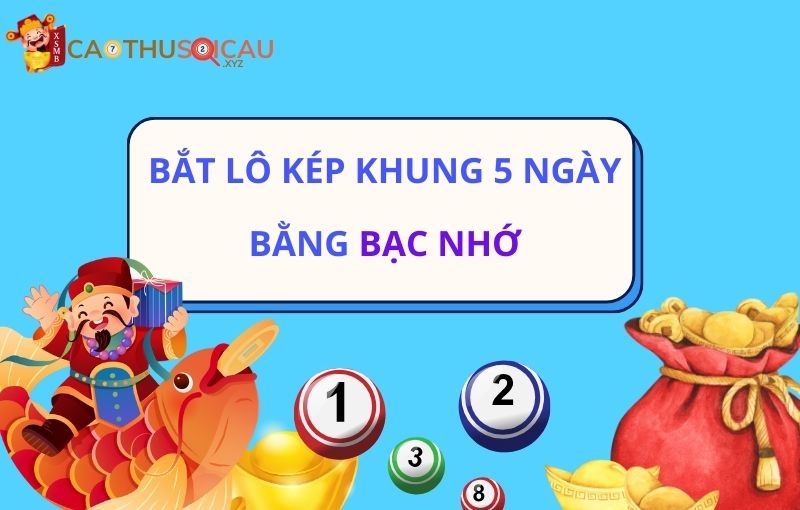 XSMB

CAOTHUSOICAU .XYZ

BẮT LÔ KÉP KHUNG 5 NGÀY

BẰNG BẠC NHỚ

1

2

3

8